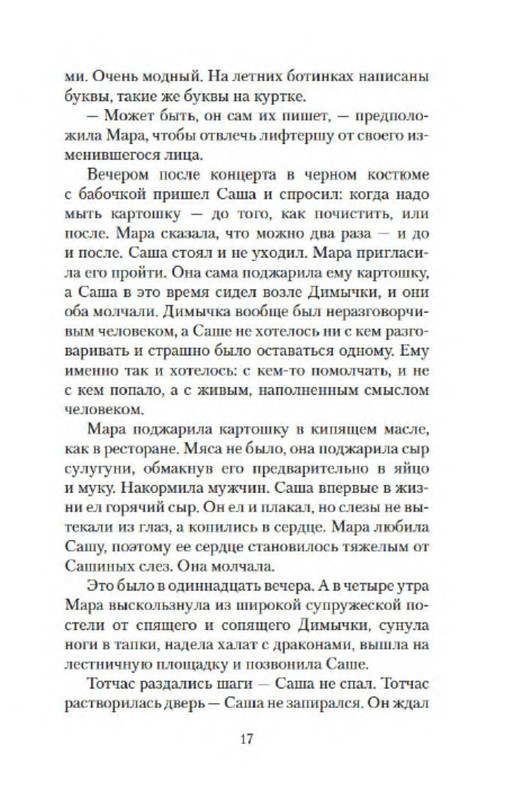 ми. Очень модный. На летних ботинках написаны буквы, такие же буквы на куртке.

— Может быть, он сам их пишет, — предположила Мара, чтобы отвлечь лифтершу от своего изменившегося лица.

Вечером после концерта в черном костюме с бабочкой пришел Саша и спросил: когда надо мыть картошку — до того, как почистить, или после. Мара сказала, что можно два раза — и до и после. Саша стоял и не уходил. Мара пригласила его пройти. Она сама поджарила ему картошку, а Саша в это время сидел возле Димычки, и они оба молчали. Димычка вообще был неразговорчивым человеком, а Саше не хотелось ни с кем разговаривать и страшно было оставаться одному. Ему именно так и хотелось: с кем-то помолчать, и не с кем попало, а с живым, наполненным смыслом человеком.

Мара поджарила картошку в кипящем масле, как в ресторане. Мяса не было, она поджарила сыр сулугуни, обмакнув его предварительно в яйцо и муку. Накормила мужчин. Саша впервые в жизни ел горячий сыр. Он ел и плакал, но слезы не вытекали из глаз, а копились в сердце. Мара любила Сашу, поэтому ее сердце становилось тяжелым от Сашиных слез. Она молчала.

Это было в одиннадцать вечера. А в четыре утра Мара выскользнула из широкой супружеской постели от спящего и сопящего Димычки, сунула ноги в тапки, надела халат с драконами, вышла на лестничную площадку и позвонила Саше.

Тотчас раздались шаги — Саша не спал. Тотчас растворилась дверь — Саша не запирался. Он ждал

17